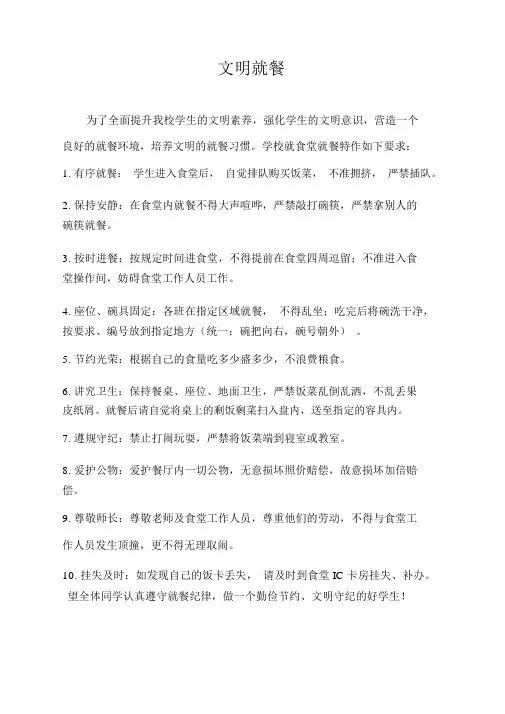 文明就餐

为了全面提升我校学生的文明素养，强化学生的文明意识，营造一个良好的就餐环境，培养文明的就餐习惯。学校就食堂就餐特作如下要求：

1. 有序就餐： 学生进入食堂后， 自觉排队购买饭菜， 不准拥挤， 严禁插队。

2. 保持安静：在食堂内就餐不得大声喧哗，严禁敲打碗筷，严禁拿别人的碗筷就餐。

3. 按时进餐：按规定时间进食堂，不得提前在食堂四周逗留；不准进入食堂操作间，妨碍食堂工作人员工作。

4. 座位、碗具固定：各班在指定区域就餐， 不得乱坐；吃完后将碗洗干净，按要求、编号放到指定地方（统一：碗把向右，碗号朝外） 。

5. 节约光荣：根据自己的食量吃多少盛多少，不浪费粮食。

6. 讲究卫生：保持餐桌、座位、地面卫生，严禁饭菜乱倒乱洒，不乱丢果皮纸屑。就餐后请自觉将桌上的剩饭剩菜扫入盘内，送至指定的容具内。

7. 遵规守纪：禁止打闹玩耍，严禁将饭菜端到寝室或教室。

8. 爱护公物：爱护餐厅内一切公物，无意损坏照价赔偿，故意损坏加倍赔偿。

9. 尊敬师长：尊敬老师及食堂工作人员，尊重他们的劳动，不得与食堂工作人员发生顶撞，更不得无理取闹。

10. 挂失及时：如发现自己的饭卡丢失， 请及时到食堂 IC 卡房挂失、补办。

望全体同学认真遵守就餐纪律，做一个勤俭节约、文明守纪的好学生！